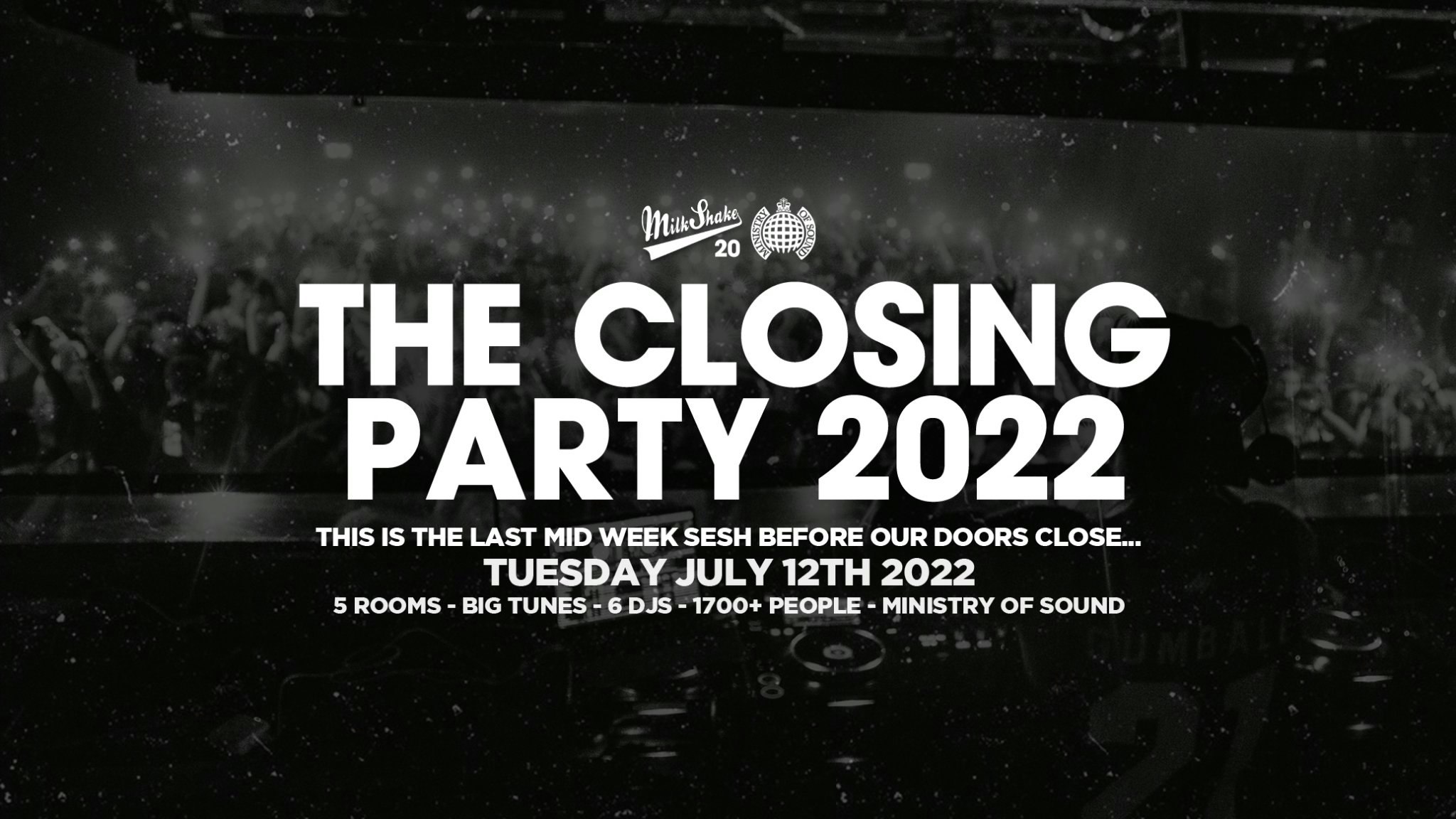 MilkShake 20

MINISTRY OF SOUND

THE CLOSING PARTY 2022

THIS IS THE LAST MID WEEK SESH BEFORE OUR DOORS CLOSE...

TUESDAY JULY 12TH 2022

5 ROOMS - BIG TUNES - 6 DJS - 1700+ PEOPLE - MINISTRY OF SOUND